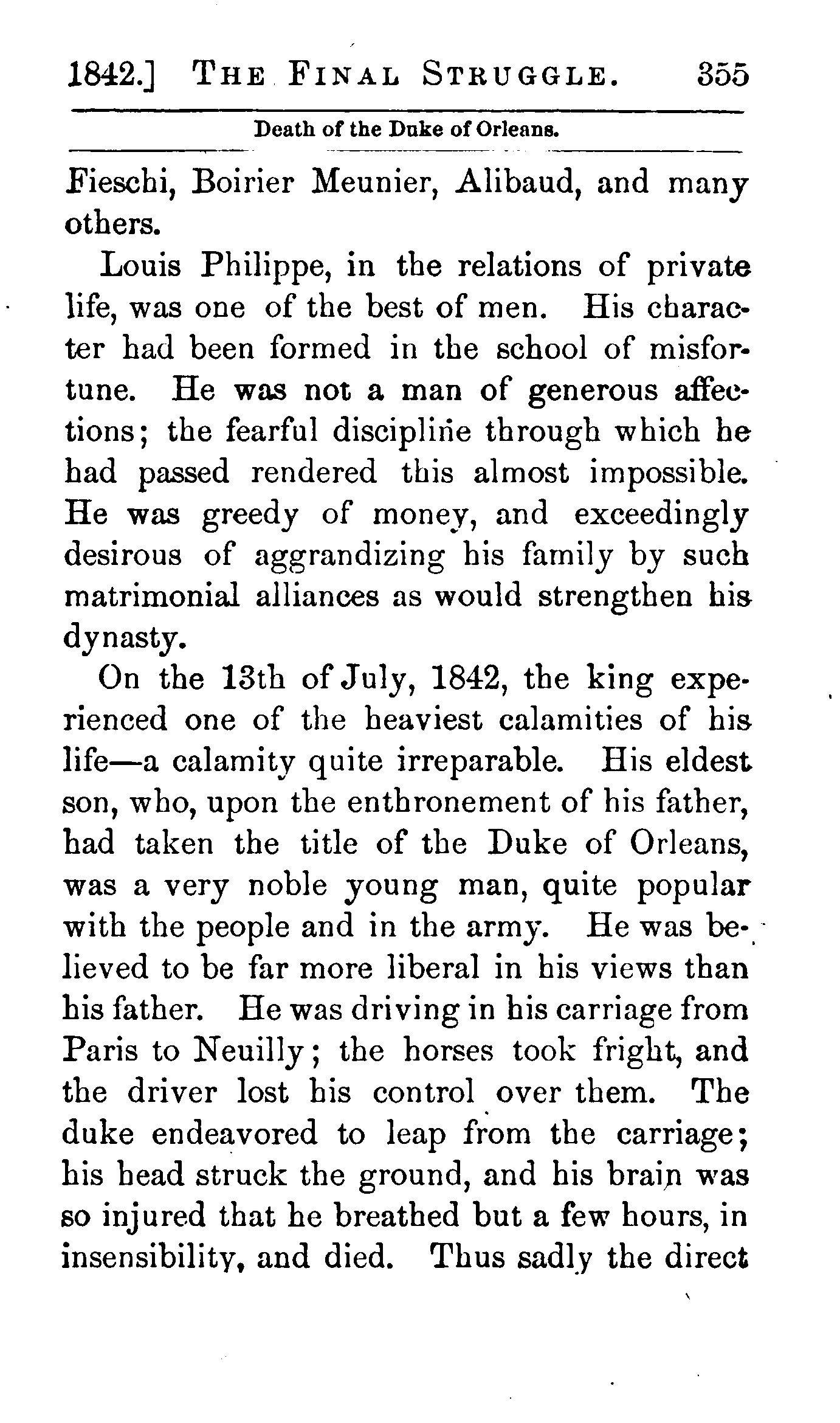 1842.] THE FINAL STRUGGLE. 355

Death of the Duke of Orleans.

Fieschi, Boirier Meunier, Alibaud, and many others.

Louis Philippe, in the relations of private life, was one of the best of men. His character had been formed in the school of misfortune. He was not a man of generous affections; the fearful discipline through which he had passed rendered this almost impossible. He was greedy of money, and exceedingly desirous of aggrandizing his family by such matrimonial alliances as would strengthen his dynasty.

On the 13th of July, 1842, the king experienced one of the heaviest calamities of his life—a calamity quite irreparable. His eldest son, who, upon the enthronement of his father, had taken the title of the Duke of Orleans, was a very noble young man, quite popular with the people and in the army. He was believed to be far more liberal in his views than his father. He was driving in his carriage from Paris to Neuilly; the horses took fright, and the driver lost his control over them. The duke endeavored to leap from the carriage; his head struck the ground, and his brain was so injured that he breathed but a few hours, in insensibility, and died. Thus sadly the direct